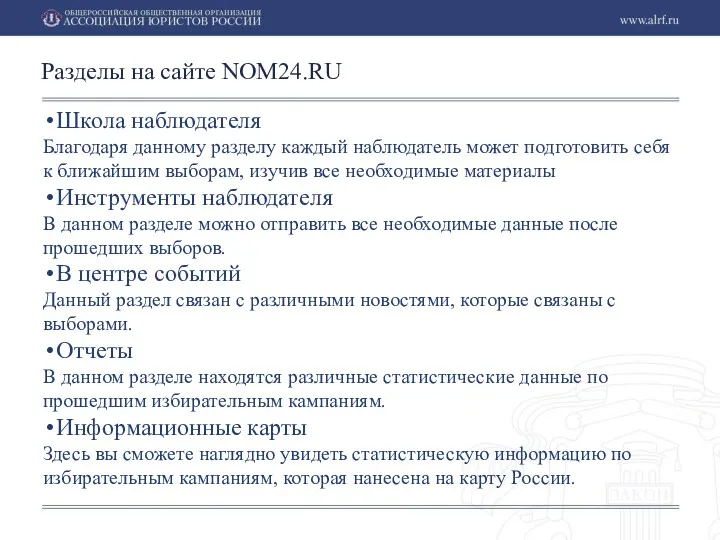 ОБЩЕРОССИЙСКАЯ ОБЩЕСТВЕННАЯ ОРГАНИЗАЦИЯ
АССОЦИАЦИЯ ЮРИСТОВ РОССИИ

www.alrf.ru

Разделы на сайте NOM24.RU

•Школа наблюдателя
Благодаря данному разделу каждый наблюдатель может подготовить себя к ближайшим выборам, изучив все необходимые материалы

•Инструменты наблюдателя
В данном разделе можно отправить все необходимые данные после прошедших выборов.

•В центре событий
Данный раздел связан с различными новостями, которые связаны с выборами.

•Отчеты
В данном разделе находятся различные статистические данные по прошедшим избирательным кампаниям.

•Информационные карты
Здесь вы сможете наглядно увидеть статистическую информацию по избирательным кампаниям, которая нанесена на карту России.

ЗАКОН